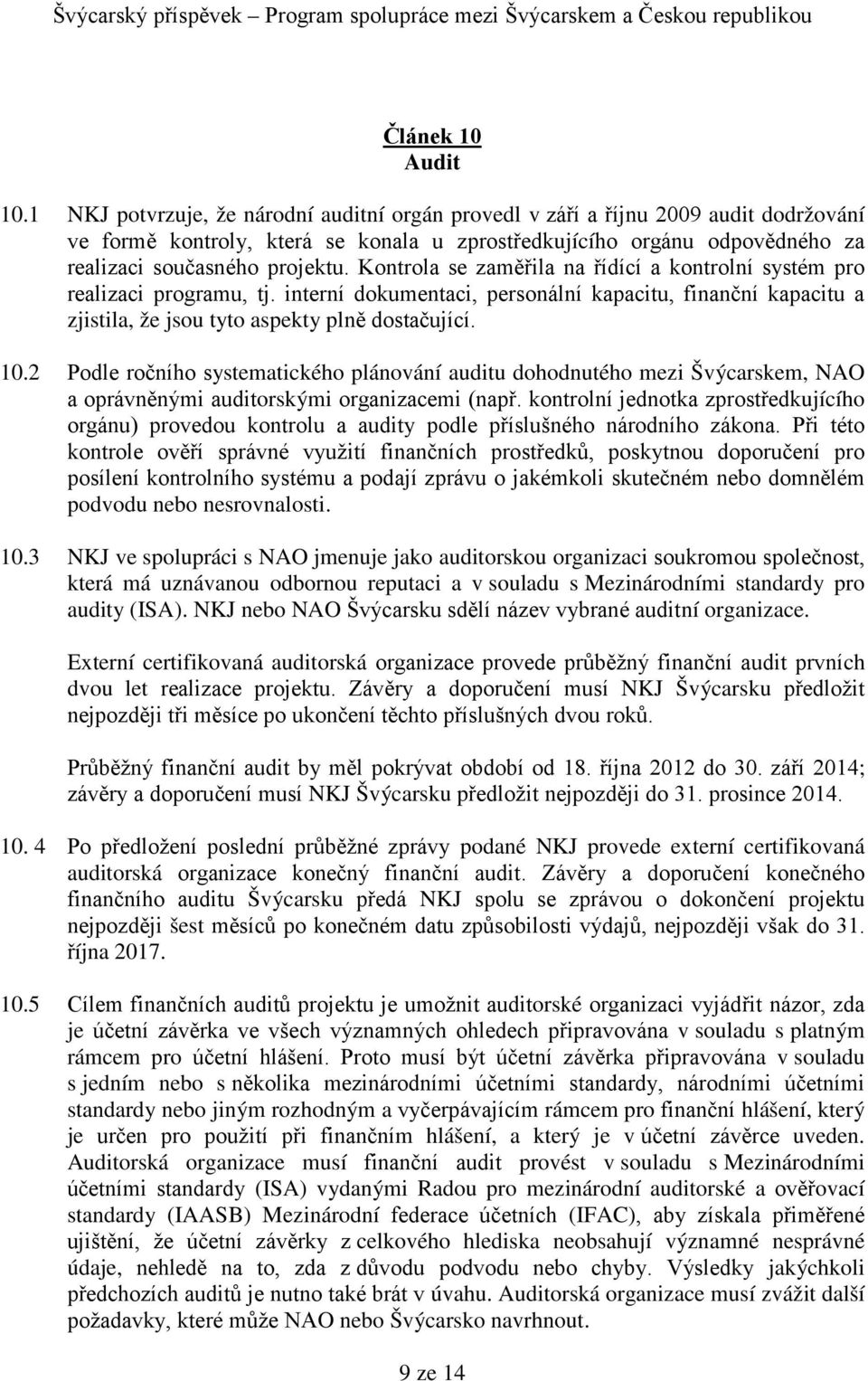 Švýcarský příspěvek – Program spolupráce mezi Švýcarskem a Českou republikou

Článek 10
Audit

10.1 NKJ potvrzuje, že národní auditní orgán provedl v září a říjnu 2009 audit dodržování ve formě kontroly, která se konala u zprostředkujícího orgánu odpovědného za realizaci současného projektu. Kontrola se zaměřila na řídící a kontrolní systém pro realizaci programu, tj. interní dokumentaci, personální kapacitu, finanční kapacitu a zjistila, že jsou tyto aspekty plně dostačující.

10.2 Podle ročního systematického plánování auditu dohodnutého mezi Švýcarskem, NAO a oprávněnými auditorskými organizacemi (např. kontrolní jednotka zprostředkujícího orgánu) provedou kontrolu a audity podle příslušného národního zákona. Při této kontrole ověří správné využití finančních prostředků, poskytnou doporučení pro posílení kontrolního systému a podají zprávu o jakémkoli skutečném nebo domnělém podvodu nebo nesrovnalosti.

10.3 NKJ ve spolupráci s NAO jmenuje jako auditorskou organizaci soukromou společnost, která má uznávanou odbornou reputaci a v souladu s Mezinárodními standardy pro audity (ISA). NKJ nebo NAO Švýcarsku sdělí název vybrané auditní organizace.

Externí certifikovaná auditorská organizace provede průběžný finanční audit prvních dvou let realizace projektu. Závěry a doporučení musí NKJ Švýcarsku předložit nejpozději tři měsíce po ukončení těchto příslušných dvou roků.

Průběžný finanční audit by měl pokrývat období od 18. října 2012 do 30. září 2014; závěry a doporučení musí NKJ Švýcarsku předložit nejpozději do 31. prosince 2014.

10. 4 Po předložení poslední průběžné zprávy podané NKJ provede externí certifikovaná auditorská organizace konečný finanční audit. Závěry a doporučení konečného finančního auditu Švýcarsku předá NKJ spolu se zprávou o dokončení projektu nejpozději šest měsíců po konečném datu způsobilosti výdajů, nejpozději však do 31. října 2017.

10.5 Cílem finančních auditů projektu je umožnit auditorské organizaci vyjádřit názor, zda je účetní závěrka ve všech významných ohledech připravována v souladu s platným rámcem pro účetní hlášení. Proto musí být účetní závěrka připravována v souladu s jedním nebo s několika mezinárodními účetními standardy, národními účetními standardy nebo jiným rozhodným a vyčerpávajícím rámcem pro finanční hlášení, který je určen pro použití při finančním hlášení, a který je v účetní závěrce uveden. Auditorská organizace musí finanční audit provést v souladu s Mezinárodními účetními standardy (ISA) vydanými Radou pro mezinárodní auditorské a ověřovací standardy (IAASB) Mezinárodní federace účetních (IFAC), aby získala přiměřené ujištění, že účetní závěrky z celkového hlediska neobsahují významné nesprávné údaje, nehledě na to, zda z důvodu podvodu nebo chyby. Výsledky jakýchkoli předchozích auditů je nutno také brát v úvahu. Auditorská organizace musí zvážit další požadavky, které může NAO nebo Švýcarsko navrhnout.

9 ze 14